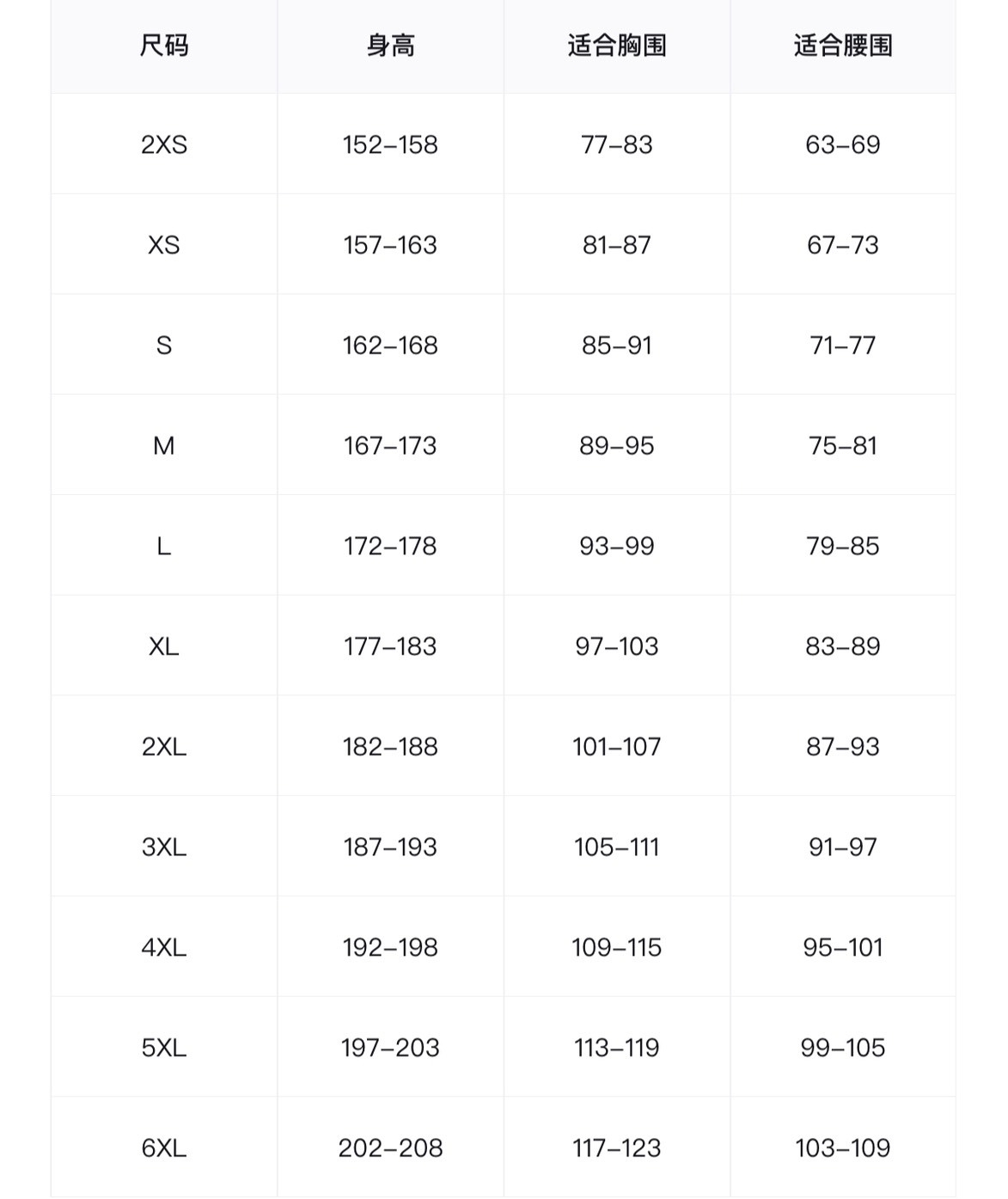 | 尺码 | 身高 | 适合胸围 | 适合腰围 |
|---|---|---|---|
| 2XS | 152–158 | 77–83 | 63–69 |
| XS | 157–163 | 81–87 | 67–73 |
| S | 162–168 | 85–91 | 71–77 |
| M | 167–173 | 89–95 | 75–81 |
| L | 172–178 | 93–99 | 79–85 |
| XL | 177–183 | 97–103 | 83–89 |
| 2XL | 182–188 | 101–107 | 87–93 |
| 3XL | 187–193 | 105–111 | 91–97 |
| 4XL | 192–198 | 109–115 | 95–101 |
| 5XL | 197–203 | 113–119 | 99–105 |
| 6XL | 202–208 | 117–123 | 103–109 |